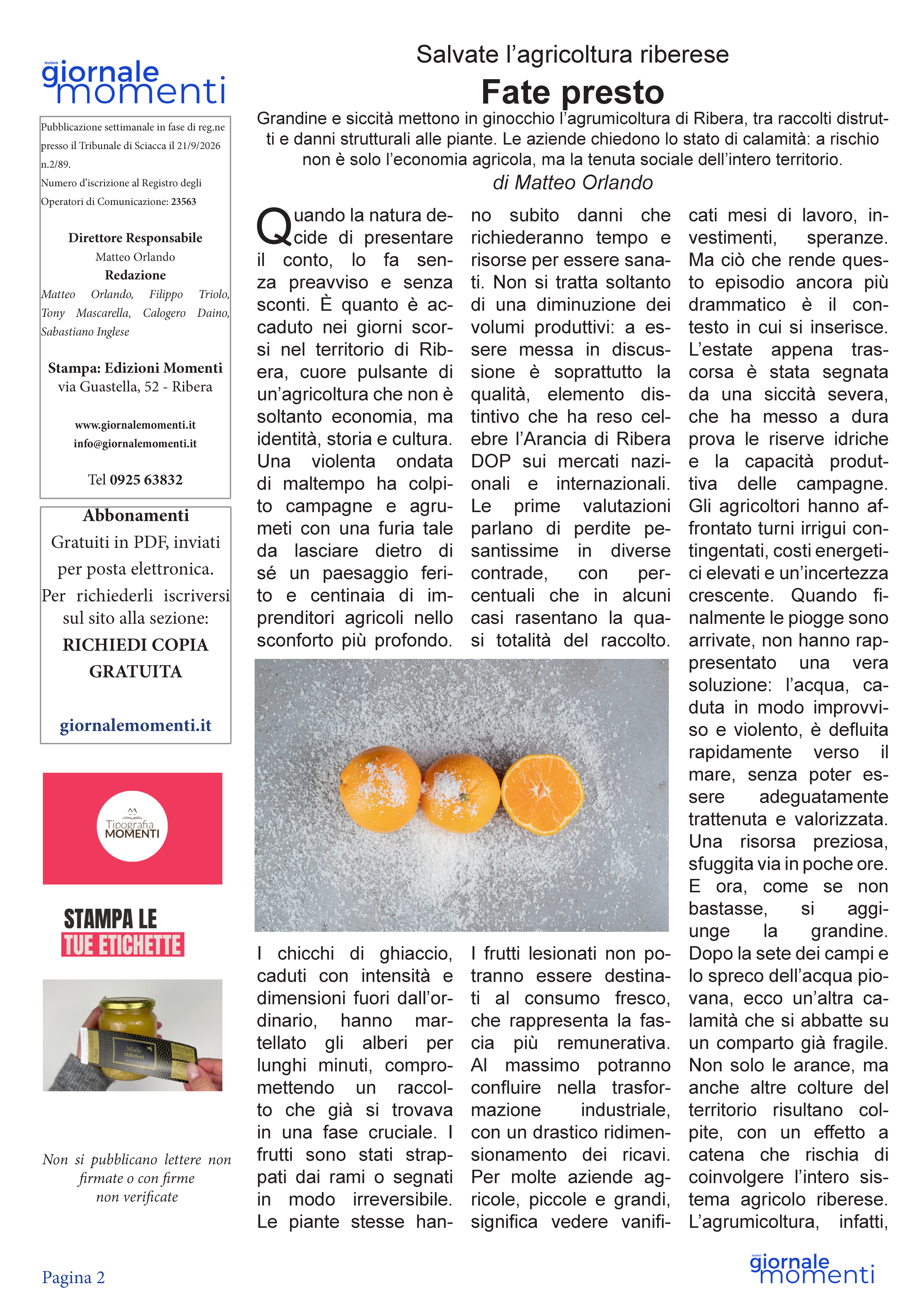 nuovo giornale momenti

Pubblicazione settimanale in fase di reg.ne presso il Tribunale di Sciacca il 21/9/2026 n.2/89.
Numero d'iscrizione al Registro degli Operatori di Comunicazione: 23563

Direttore Responsabile
Matteo Orlando
Redazione
Matteo Orlando, Filippo Triolo, Tony Mascarella, Calogero Daino, Sabastiano Inglese

Stampa: Edizioni Momenti
via Guastella, 52 - Ribera

www.giornalemomenti.it
info@giornalemomenti.it

Tel 0925 63832

Abbonamenti
Gratuiti in PDF, inviati per posta elettronica.
Per richiederli iscriversi sul sito alla sezione:
RICHIEDI COPIA GRATUITA

giornalemomenti.it

Tipografia MOMENTI

STAMPA LE TUE ETICHETTE

Miele Millefiori

Non si pubblicano lettere non firmate o con firme non verificate

Salvate l'agricoltura riberese
Fate presto
Grandine e siccità mettono in ginocchio l'agrumicoltura di Ribera, tra raccolti distrutti e danni strutturali alle piante. Le aziende chiedono lo stato di calamità: a rischio non è solo l'economia agricola, ma la tenuta sociale dell'intero territorio.
di Matteo Orlando

Quando la natura decide di presentare il conto, lo fa senza preavviso e senza sconti. È quanto è accaduto nei giorni scorsi nel territorio di Ribera, cuore pulsante di un'agricoltura che non è soltanto economia, ma identità, storia e cultura. Una violenta ondata di maltempo ha colpito campagne e agrumeti con una furia tale da lasciare dietro di sé un paesaggio ferito e centinaia di imprenditori agricoli nello sconforto più profondo.

I chicchi di ghiaccio, caduti con intensità e dimensioni fuori dall'ordinario, hanno martellato gli alberi per lunghi minuti, compromettendo un raccolto che già si trovava in una fase cruciale. I frutti sono stati strappati dai rami o segnati in modo irreversibile. Le piante stesse hanno subito danni che richiederanno tempo e risorse per essere sanati. Non si tratta soltanto di una diminuzione dei volumi produttivi: a essere messa in discussione è soprattutto la qualità, elemento distintivo che ha reso celebre l'Arancia di Ribera DOP sui mercati nazionali e internazionali. Le prime valutazioni parlano di perdite pesantissime in diverse contrade, con percentuali che in alcuni casi rasentano la quasi totalità del raccolto.

I frutti lesionati non potranno essere destinati al consumo fresco, che rappresenta la fascia più remunerativa. Al massimo potranno confluire nella trasformazione industriale, con un drastico ridimensionamento dei ricavi. Per molte aziende agricole, piccole e grandi, significa vedere vanificati mesi di lavoro, investimenti, speranze. Ma ciò che rende questo episodio ancora più drammatico è il contesto in cui si inserisce. L'estate appena trascorsa è stata segnata da una siccità severa, che ha messo a dura prova le riserve idriche e la capacità produttiva delle campagne. Gli agricoltori hanno affrontato turni irrigui contingentati, costi energetici elevati e un'incertezza crescente. Quando finalmente le piogge sono arrivate, non hanno rappresentato una vera soluzione: l'acqua, caduta in modo improvviso e violento, è defluita rapidamente verso il mare, senza poter essere adeguatamente trattenuta e valorizzata. Una risorsa preziosa, sfuggita via in poche ore. E ora, come se non bastasse, si aggiunge la grandine. Dopo la sete dei campi e lo spreco dell'acqua piovana, ecco un'altra calamità che si abbatte su un comparto già fragile. Non solo le arance, ma anche altre colture del territorio risultano colpite, con un effetto a catena che rischia di coinvolgere l'intero sistema agricolo riberese. L'agrumicoltura, infatti,

Pagina 2

nuovo giornale momenti